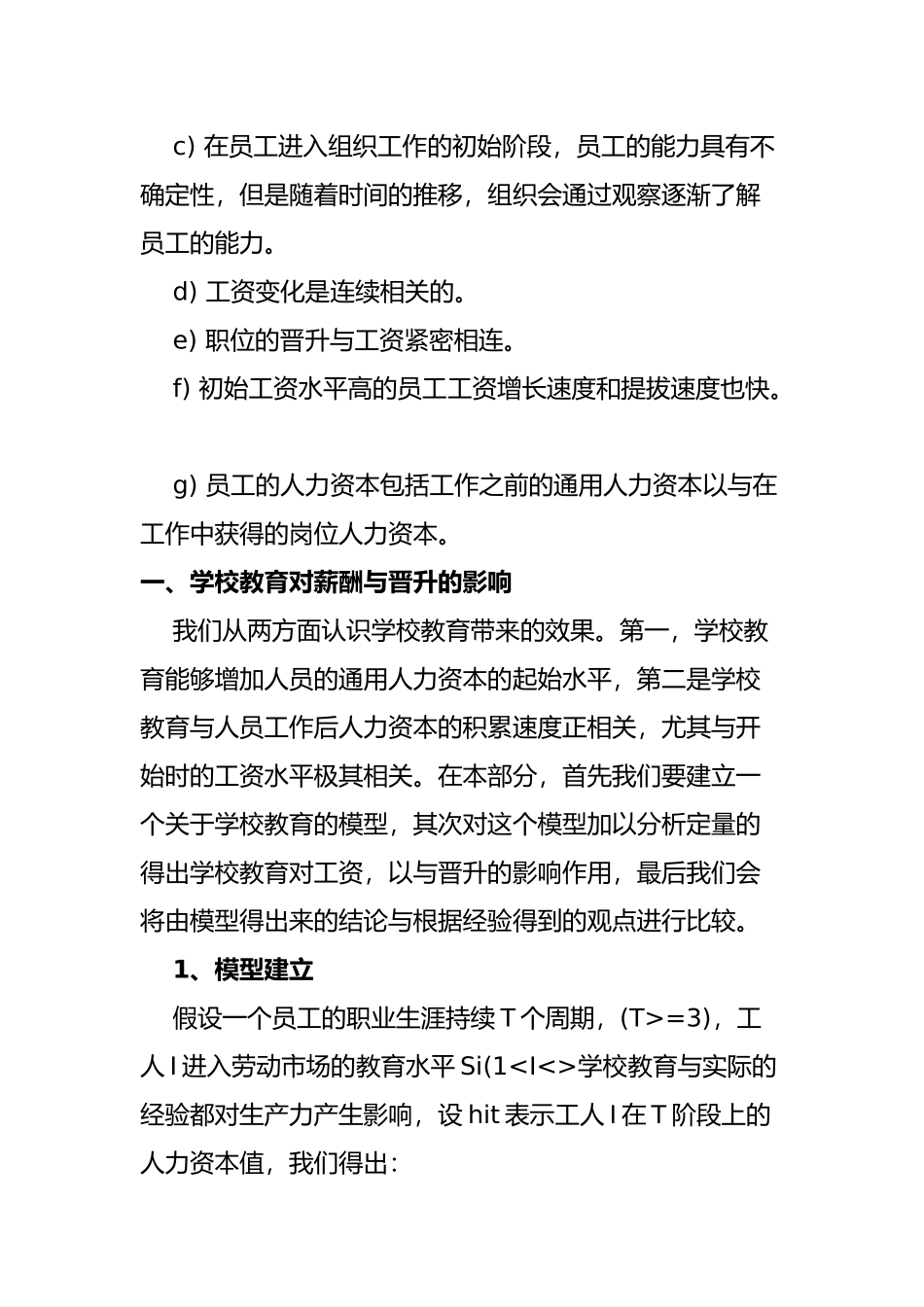 c) 在员工进入组织工作的初始阶段，员工的能力具有不确定性，但是随着时间的推移，组织会通过观察逐渐了解员工的能力。

d) 工资变化是连续相关的。

e) 职位的晋升与工资紧密相连。

f) 初始工资水平高的员工工资增长速度和提拔速度也快。

g) 员工的人力资本包括工作之前的通用人力资本以与在工作中获得的岗位人力资本。

一、学校教育对薪酬与晋升的影响

我们从两方面认识学校教育带来的效果。第一，学校教育能够增加人员的通用人力资本的起始水平，第二是学校教育与人员工作后人力资本的积累速度正相关，尤其与开始时的工资水平极其相关。在本部分，首先我们要建立一个关于学校教育的模型，其次对这个模型加以分析定量的得出学校教育对工资，以与晋升的影响作用，最后我们会将由模型得出来的结论与根据经验得到的观点进行比较。

1、模型建立

假设一个员工的职业生涯持续 T 个周期，(T>=3)，工人 I 进入劳动市场的教育水平 Si(1<I<>学校教育与实际的经验都对生产力产生影响，设 hit 表示工人 I 在 T 阶段上的人力资本值，我们得出：